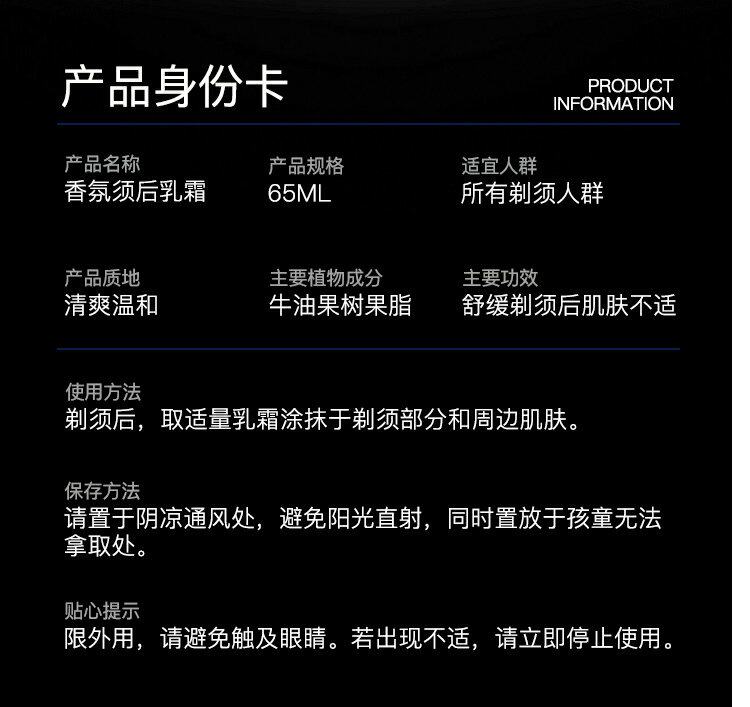 产品身份卡

PRODUCT
INFORMATION

产品名称
香氛须后乳霜

产品规格
65ML

适宜人群
所有剃须人群

产品质地
清爽温和

主要植物成分
牛油果树果脂

主要功效
舒缓剃须后肌肤不适

使用方法
剃须后，取适量乳霜涂抹于剃须部分和周边肌肤。

保存方法
请置于阴凉通风处，避免阳光直射，同时置放于孩童无法拿取处。

贴心提示
限外用，请避免触及眼睛。若出现不适，请立即停止使用。